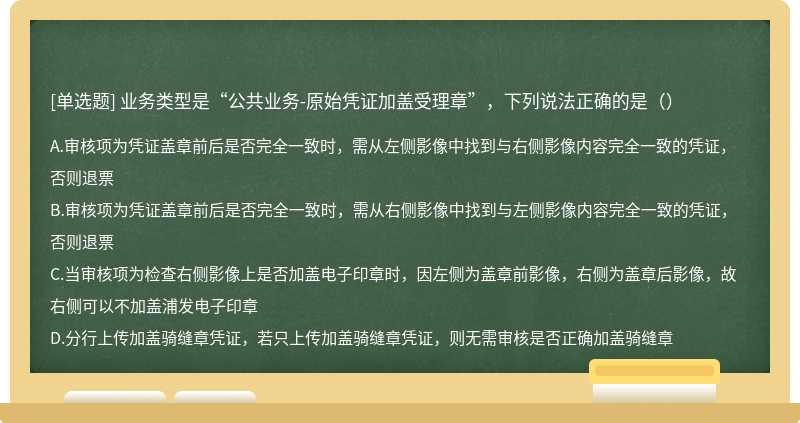 [单选题] 业务类型是“公共业务-原始凭证加盖受理章”，下列说法正确的是（）

A.审核项为凭证盖章前后是否完全一致时，需从左侧影像中找到与右侧影像内容完全一致的凭证，否则退票
B.审核项为凭证盖章前后是否完全一致时，需从右侧影像中找到与左侧影像内容完全一致的凭证，否则退票
C.当审核项为检查右侧影像上是否加盖电子印章时，因左侧为盖章前影像，右侧为盖章后影像，故右侧可以不加盖浦发电子印章
D.分行上传加盖骑缝章凭证，若只上传加盖骑缝章凭证，则无需审核是否正确加盖骑缝章